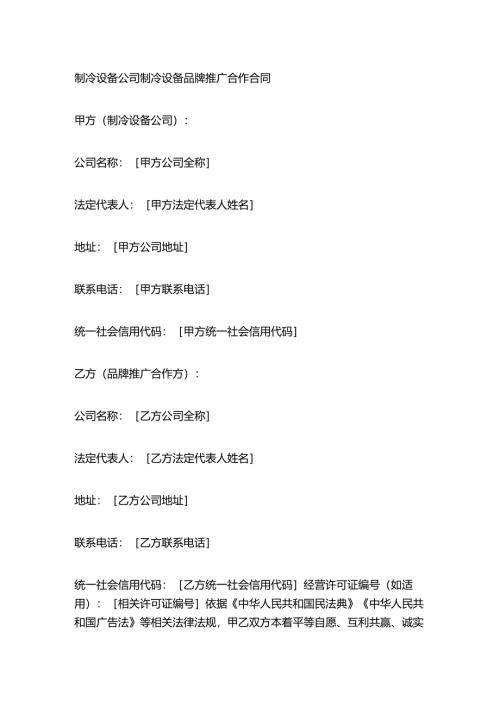 制冷设备公司制冷设备品牌推广合作合同

甲方（制冷设备公司）：

公司名称：［甲方公司全称］

法定代表人：［甲方法定代表人姓名］

地址：［甲方公司地址］

联系电话：［甲方联系电话］

统一社会信用代码：［甲方统一社会信用代码］

乙方（品牌推广合作方）：

公司名称：［乙方公司全称］

法定代表人：［乙方法定代表人姓名］

地址：［乙方公司地址］

联系电话：［乙方联系电话］

统一社会信用代码：［乙方统一社会信用代码］经营许可证编号（如适用）：［相关许可证编号］依据《中华人民共和国民法典》《中华人民共和国广告法》等相关法律法规，甲乙双方本着平等自愿、互利共赢、诚实